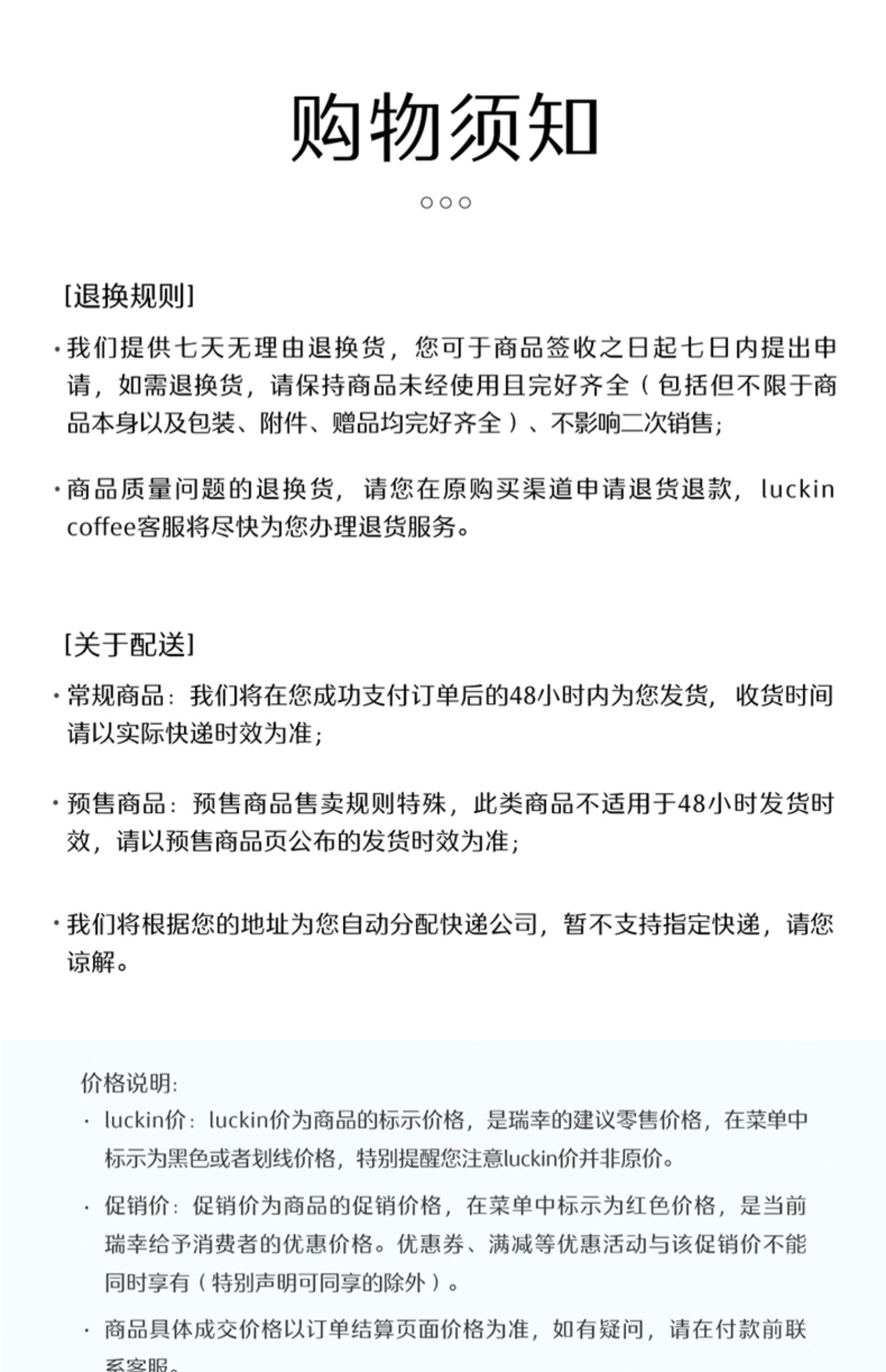 购物须知

○○○

[退换规则]

• 我们提供七天无理由退换货，您可于商品签收之日起七日内提出申请，如需退换货，请保持商品未经使用且完好齐全（包括但不限于商品本身以及包装、附件、赠品均完好齐全）、不影响二次销售；

• 商品质量问题的退换货，请您在原购买渠道申请退货退款，luckin coffee客服将尽快为您办理退货服务。

[关于配送]

• 常规商品：我们将在您成功支付订单后的48小时内为您发货，收货时间请以实际快递时效为准；

• 预售商品：预售商品售卖规则特殊，此类商品不适用于48小时发货时效，请以预售商品页公布的发货时效为准；

• 我们将根据您的地址为您自动分配快递公司，暂不支持指定快递，请您谅解。

价格说明:

• luckin价：luckin价为商品的标示价格，是瑞幸的建议零售价格，在菜单中标示为黑色或者划线价格，特别提醒您注意luckin价并非原价。

• 促销价：促销价为商品的促销价格，在菜单中标示为红色价格，是当前瑞幸给予消费者的优惠价格。优惠券、满减等优惠活动与该促销价不能同时享有（特别声明可同享的除外）。

• 商品具体成交价格以订单结算页面价格为准，如有疑问，请在付款前联系客服。